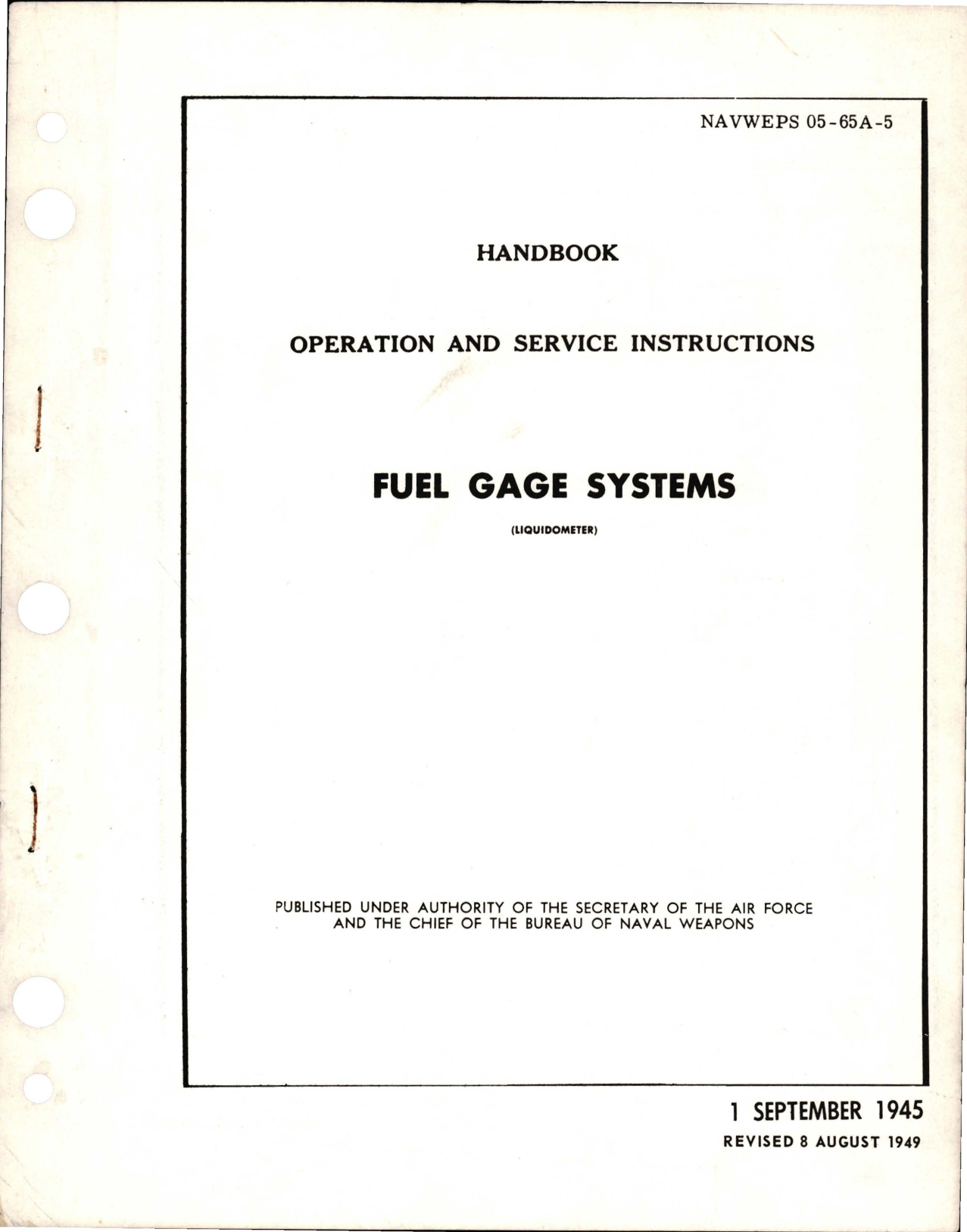 NAVWEPS 05-65A-5

HANDBOOK

OPERATION AND SERVICE INSTRUCTIONS

FUEL GAGE SYSTEMS

(LIQUIDOMETER)

PUBLISHED UNDER AUTHORITY OF THE SECRETARY OF THE AIR FORCE AND THE CHIEF OF THE BUREAU OF NAVAL WEAPONS

1 SEPTEMBER 1945
REVISED 8 AUGUST 1949